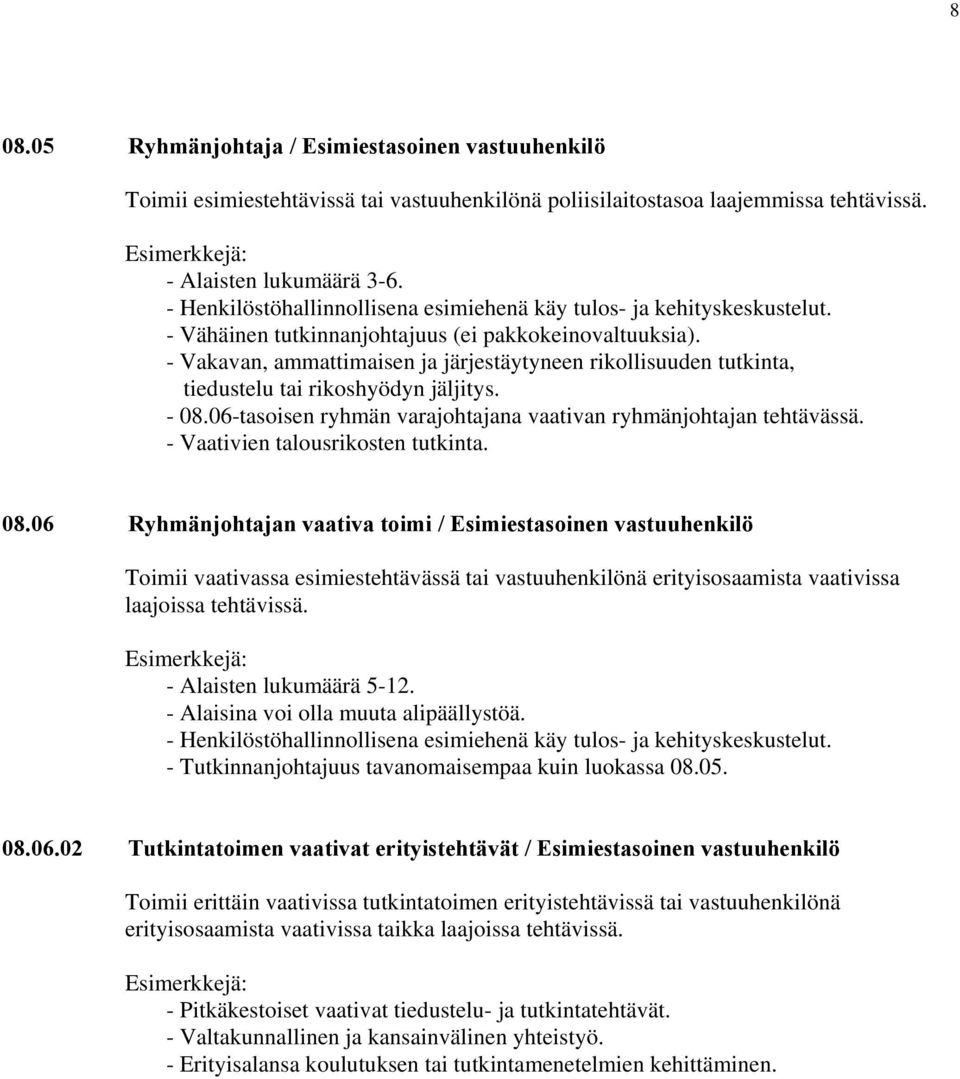 8

08.05 Ryhmänjohtaja / Esimiestasoinen vastuuhenkilö

Toimii esimiestehtävissä tai vastuuhenkilönä poliisilaitostasoa laajemmissa tehtävissä.

Esimerkkejä:
- Alaisten lukumäärä 3-6.
- Henkilöstöhallinnollisena esimiehenä käy tulos- ja kehityskeskustelut.
- Vähäinen tutkinnanjohtajuus (ei pakkokeinovaltuuksia).
- Vakavan, ammattimaisen ja järjestäytyneen rikollisuuden tutkinta, tiedustelu tai rikoshyödyn jäljitys.
- 08.06-tasoisen ryhmän varajohtajana vaativan ryhmänjohtajan tehtävässä.
- Vaativien talousrikosten tutkinta.

08.06 Ryhmänjohtajan vaativa toimi / Esimiestasoinen vastuuhenkilö

Toimii vaativassa esimiestehtävässä tai vastuuhenkilönä erityisosaamista vaativissa laajoissa tehtävissä.

Esimerkkejä:
- Alaisten lukumäärä 5-12.
- Alaisina voi olla muuta alipäällystöä.
- Henkilöstöhallinnollisena esimiehenä käy tulos- ja kehityskeskustelut.
- Tutkinnanjohtajuus tavanomaisempaa kuin luokassa 08.05.

08.06.02 Tutkintatoimen vaativat erityistehtävät / Esimiestasoinen vastuuhenkilö

Toimii erittäin vaativissa tutkintatoimen erityistehtävissä tai vastuuhenkilönä erityisosaamista vaativissa taikka laajoissa tehtävissä.

Esimerkkejä:
- Pitkäkestoiset vaativat tiedustelu- ja tutkintatehtävät.
- Valtakunnallinen ja kansainvälinen yhteistyö.
- Erityisalansa koulutuksen tai tutkintamenetelmien kehittäminen.